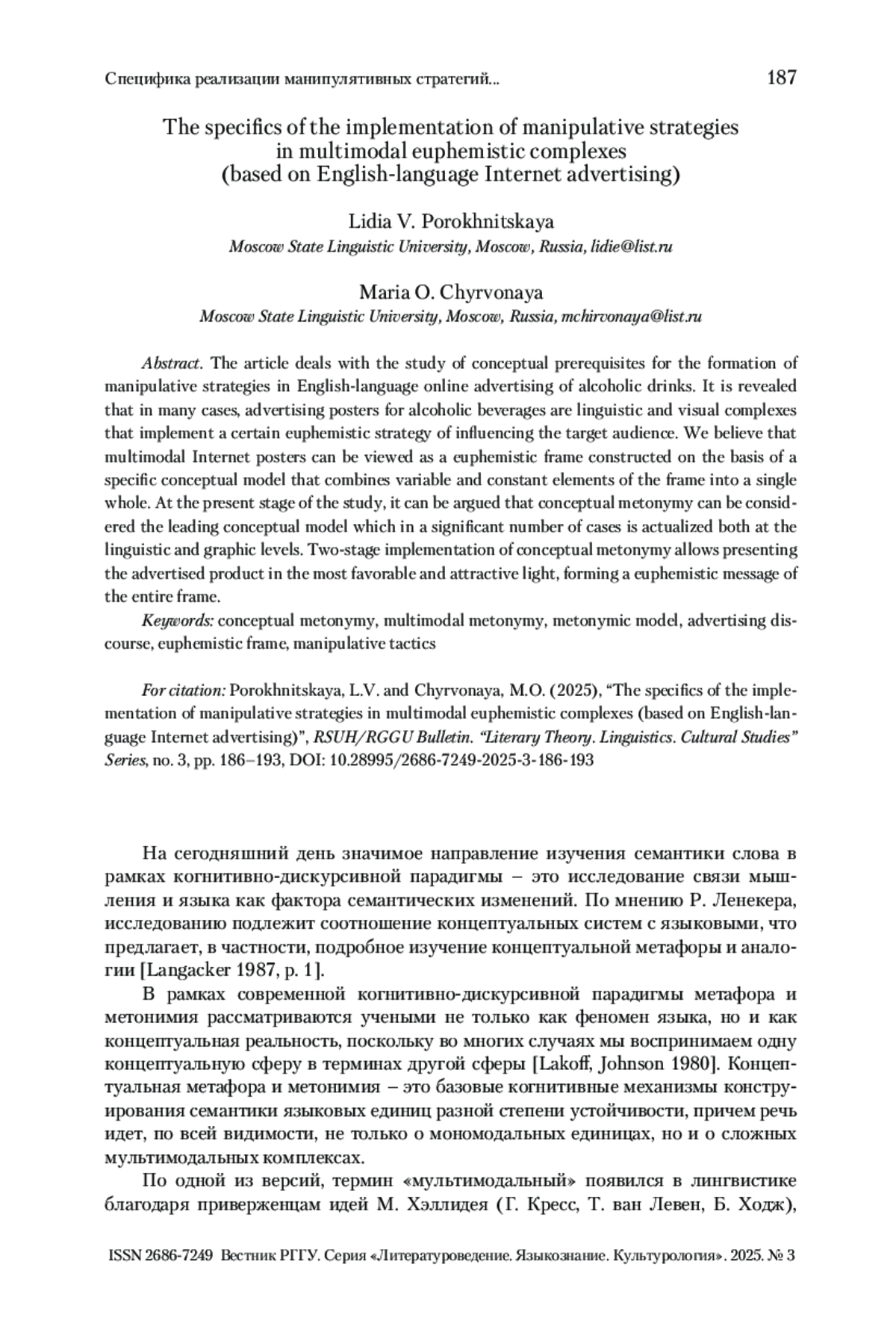 Специфика реализации манипулятивных стратегий... 187

The specifics of the implementation of manipulative strategies in multimodal euphemistic complexes (based on English-language Internet advertising)

Lidia V. Porokhnitskaya
Moscow State Linguistic University, Moscow, Russia, lidie@list.ru

Maria O. Chyrvonaya
Moscow State Linguistic University, Moscow, Russia, mchirvonaya@list.ru

Abstract. The article deals with the study of conceptual prerequisites for the formation of manipulative strategies in English-language online advertising of alcoholic drinks. It is revealed that in many cases, advertising posters for alcoholic beverages are linguistic and visual complexes that implement a certain euphemistic strategy of influencing the target audience. We believe that multimodal Internet posters can be viewed as a euphemistic frame constructed on the basis of a specific conceptual model that combines variable and constant elements of the frame into a single whole. At the present stage of the study, it can be argued that conceptual metonymy can be considered the leading conceptual model which in a significant number of cases is actualized both at the linguistic and graphic levels. Two-stage implementation of conceptual metonymy allows presenting the advertised product in the most favorable and attractive light, forming a euphemistic message of the entire frame.

Keywords: conceptual metonymy, multimodal metonymy, metonymic model, advertising discourse, euphemistic frame, manipulative tactics

For citation: Porokhnitskaya, L.V. and Chyrvonaya, M.O. (2025), “The specifics of the implementation of manipulative strategies in multimodal euphemistic complexes (based on English-language Internet advertising)”, RSUH/RGGU Bulletin. “Literary Theory. Linguistics. Cultural Studies” Series, no. 3, pp. 186–193, DOI: 10.28995/2686-7249-2025-3-186-193

На сегодняшний день значимое направление изучения семантики слова в рамках когнитивно-дискурсивной парадигмы – это исследование связи мышления и языка как фактора семантических изменений. По мнению Р. Ленекера, исследованию подлежит соотношение концептуальных систем с языковыми, что предлагает, в частности, подробное изучение концептуальной метафоры и аналогии [Langacker 1987, p. 1].

В рамках современной когнитивно-дискурсивной парадигмы метафора и метонимия рассматриваются учеными не только как феномен языка, но и как концептуальная реальность, поскольку во многих случаях мы воспринимаем одну концептуальную сферу в терминах другой сферы [Lakoff, Johnson 1980]. Концептуальная метафора и метонимия – это базовые когнитивные механизмы конструирования семантики языковых единиц разной степени устойчивости, причем речь идет, по всей видимости, не только о мономодальных единицах, но и о сложных мультимодальных комплексах.

По одной из версий, термин «мультимодальный» появился в лингвистике благодаря приверженцам идей М. Хэллидея (Г. Кресс, Т. ван Левен, Б. Ходж),

ISSN 2686-7249 Вестник РГГУ. Серия «Литературоведение. Языкознание. Культурология». 2025. № 3